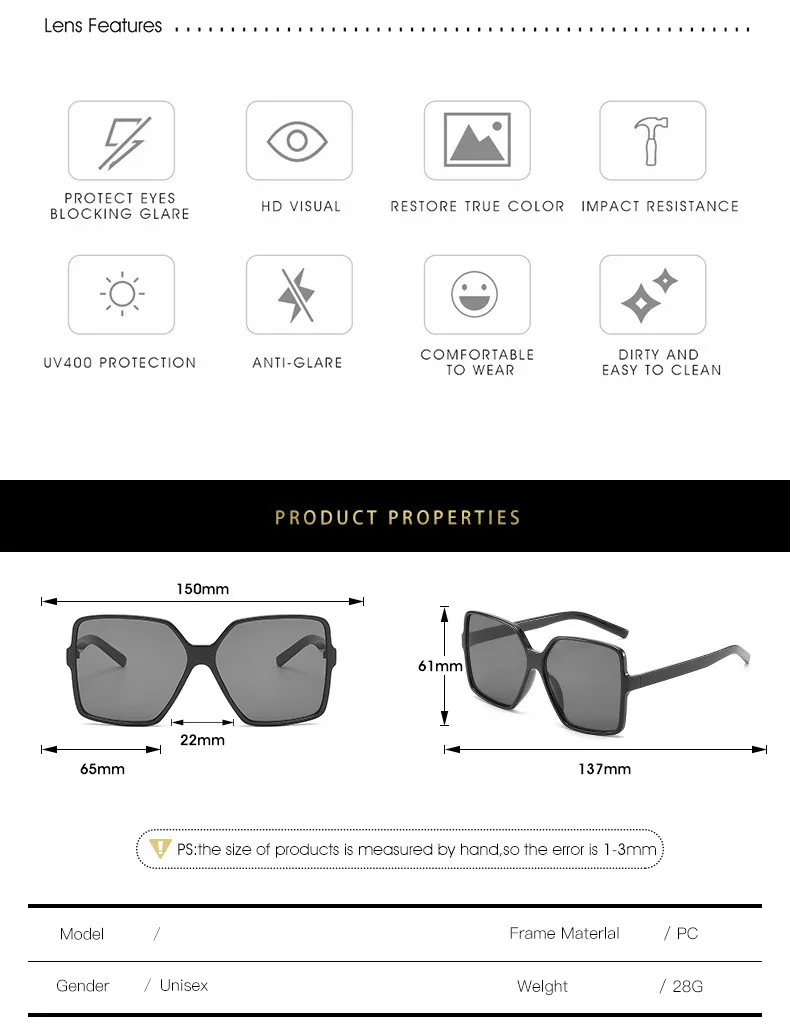 Lens Features

PROTECT EYES BLOCKING GLARE

HD VISUAL

RESTORE TRUE COLOR

IMPACT RESISTANCE

UV400 PROTECTION

ANTI-GLARE

COMFORTABLE TO WEAR

DIRTY AND EASY TO CLEAN

PRODUCT PROPERTIES

150mm

22mm

65mm

61mm

137mm

PS:the size of products is measured by hand,so the error is 1-3mm

| Model | / | Frame Materlal | / PC |
|---|---|---|---|
| Gender | / Unisex | Welght | / 28G |